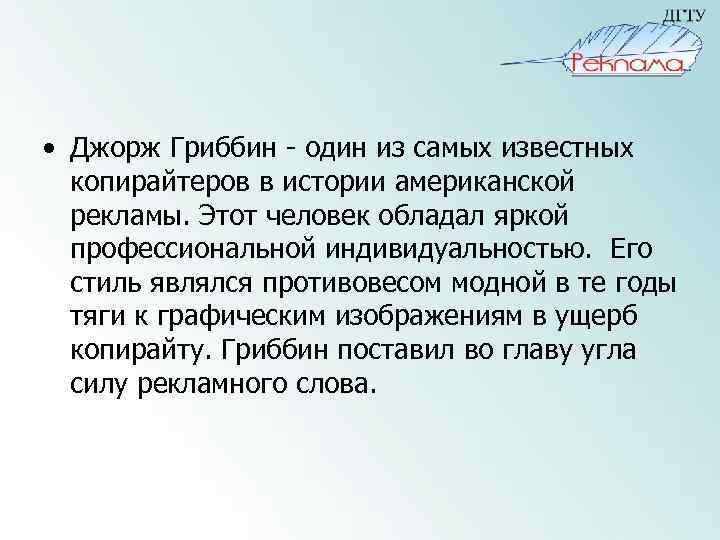 ДГТУ
Реклама

• Джорж Гриббин - один из самых известных копирайтеров в истории американской рекламы. Этот человек обладал яркой профессиональной индивидуальностью. Его стиль являлся противовесом модной в те годы тяги к графическим изображениям в ущерб копирайту. Гриббин поставил во главу угла силу рекламного слова.